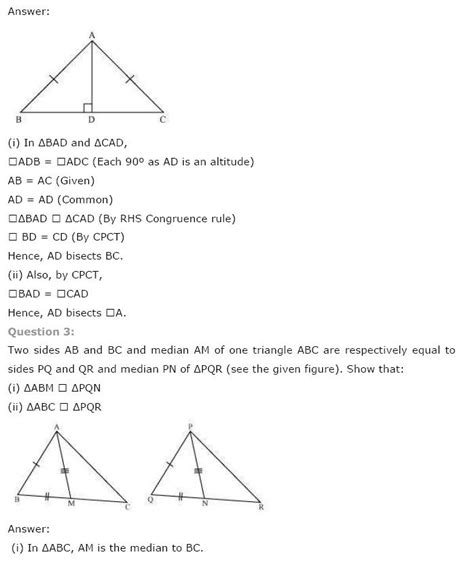 Answer:

A
B D C

(i) In ΔBAD and ΔCAD,
□ADB = □ADC (Each 90º as AD is an altitude)
AB = AC (Given)
AD = AD (Common)
□ΔBAD □ ΔCAD (By RHS Congruence rule)
□ BD = CD (By CPCT)
Hence, AD bisects BC.
(ii) Also, by CPCT,
□BAD = □CAD
Hence, AD bisects □A.

Question 3:
Two sides AB and BC and median AM of one triangle ABC are respectively equal to sides PQ and QR and median PN of ΔPQR (see the given figure). Show that:
(i) ΔABM □ ΔPQN
(ii) ΔABC □ ΔPQR

A
B M C
P
Q N R

Answer:
(i) In ΔABC, AM is the median to BC.